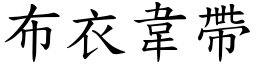 布衣韋帶